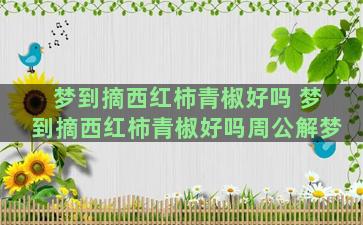 梦到摘西红柿青椒好吗 梦到摘西红柿青椒好吗周公解梦